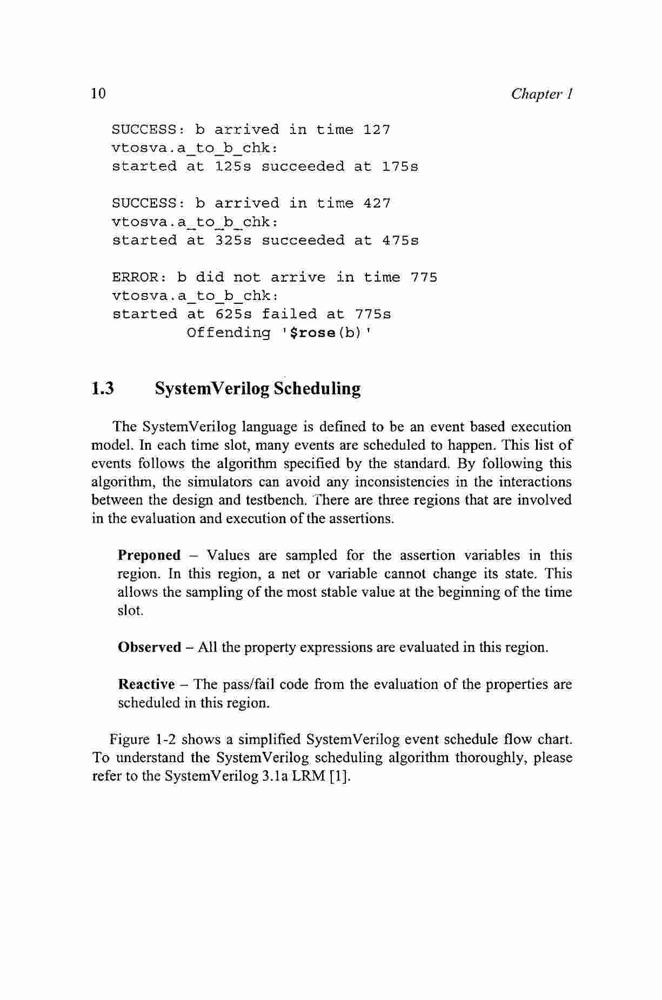 10

Chapter 1

SUCCESS: b arrived in time 127
vtosva.a_to_b_chk:
started at 125s succeeded at 175s

SUCCESS: b arrived in time 427
vtosva.a_to_b_chk:
started at 325s succeeded at 475s

ERROR: b did not arrive in time 775
vtosva.a_to_b_chk:
started at 625s failed at 775s
Offending '$rose(b)'

1.3 SystemVerilog Scheduling

The SystemVerilog language is defined to be an event based execution model. In each time slot, many events are scheduled to happen. This list of events follows the algorithm specified by the standard. By following this algorithm, the simulators can avoid any inconsistencies in the interactions between the design and testbench. There are three regions that are involved in the evaluation and execution of the assertions.

Preponed – Values are sampled for the assertion variables in this region. In this region, a net or variable cannot change its state. This allows the sampling of the most stable value at the beginning of the time slot.

Observed – All the property expressions are evaluated in this region.

Reactive – The pass/fail code from the evaluation of the properties are scheduled in this region.

Figure 1-2 shows a simplified SystemVerilog event schedule flow chart. To understand the SystemVerilog scheduling algorithm thoroughly, please refer to the SystemVerilog 3.1a LRM [1].